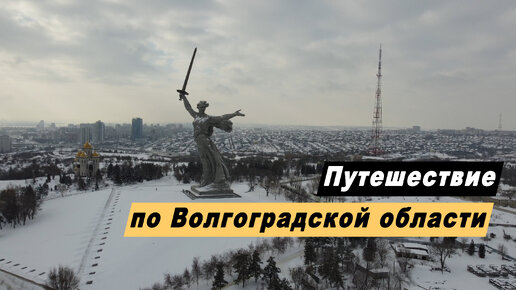 Путешествие
по Волгоградской области